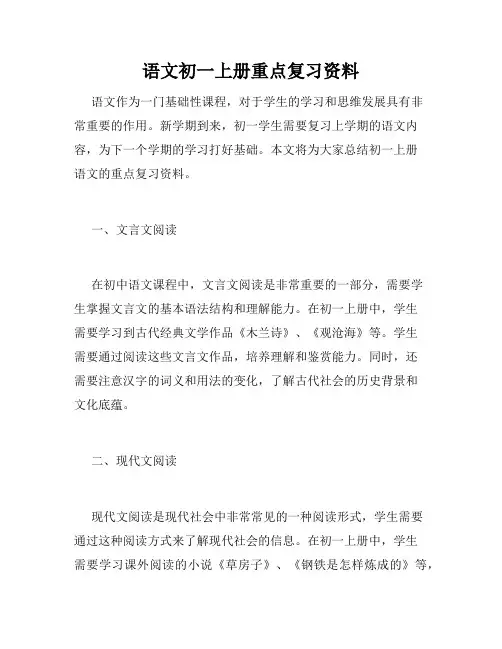 语文初一上册重点复习资料

语文作为一门基础性课程，对于学生的学习和思维发展具有非常重要的作用。新学期到来，初一学生需要复习上学期的语文内容，为下一个学期的学习打好基础。本文将为大家总结初一上册语文的重点复习资料。

一、文言文阅读

在初中语文课程中，文言文阅读是非常重要的一部分，需要学生掌握文言文的基本语法结构和理解能力。在初一上册中，学生需要学习到古代经典文学作品《木兰诗》、《观沧海》等。学生需要通过阅读这些文言文作品，培养理解和鉴赏能力。同时，还需要注意汉字的词义和用法的变化，了解古代社会的历史背景和文化底蕴。

二、现代文阅读

现代文阅读是现代社会中非常常见的一种阅读形式，学生需要通过这种阅读方式来了解现代社会的信息。在初一上册中，学生需要学习课外阅读的小说《草房子》、《钢铁是怎样炼成的》等，